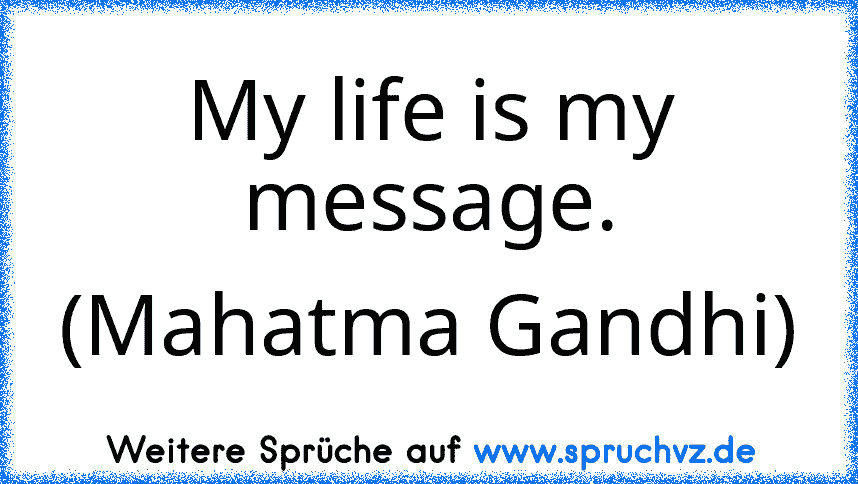 My life is my message.

(Mahatma Gandhi)

Weitere Sprüche auf www.spruchvz.de